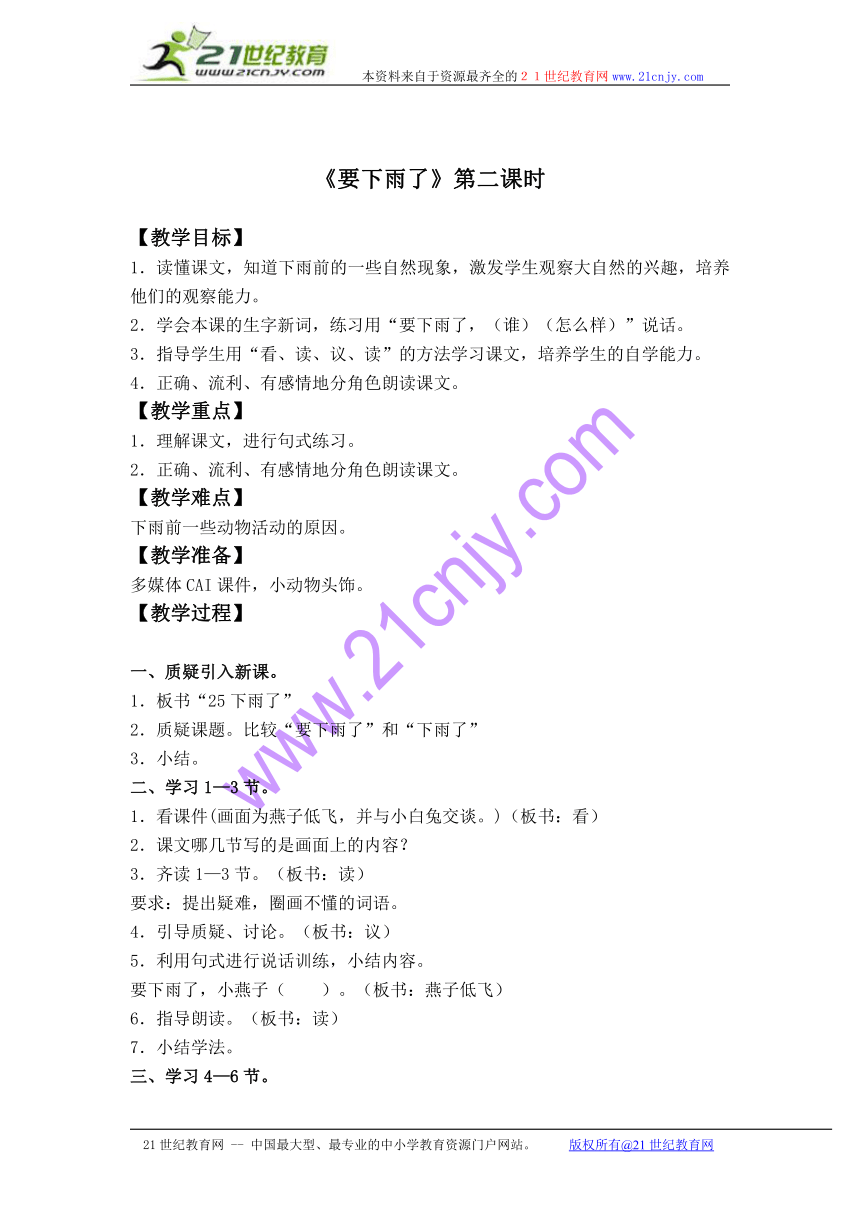 21世纪教育
www.21cnjy.com
本资料来自于资源最齐全的２１世纪教育网www.21cnjy.com

《要下雨了》第二课时

【教学目标】
1．读懂课文，知道下雨前的一些自然现象，激发学生观察大自然的兴趣，培养他们的观察能力。
2．学会本课的生字新词，练习用“要下雨了，（谁）（怎么样）”说话。
3．指导学生用“看、读、议、读”的方法学习课文，培养学生的自学能力。
4．正确、流利、有感情地分角色朗读课文。
【教学重点】
1．理解课文，进行句式练习。
2．正确、流利、有感情地分角色朗读课文。
【教学难点】
下雨前一些动物活动的原因。
【教学准备】
多媒体CAI课件，小动物头饰。
【教学过程】

一、质疑引入新课。
1．板书“25下雨了”
2．质疑课题。比较“要下雨了”和“下雨了”
3．小结。
二、学习1—3节。
1．看课件(画面为燕子低飞，并与小白兔交谈。)（板书：看）
2．课文哪几节写的是画面上的内容？
3．齐读1—3节。（板书：读）
要求：提出疑难，圈画不懂的词语。
4．引导质疑、讨论。（板书：议）
5．利用句式进行说话训练，小结内容。
要下雨了，小燕子（　　）。（板书：燕子低飞）
6．指导朗读。（板书：读）
7．小结学法。
三、学习4—6节。

www.21cnjy.com

21世纪教育网 -- 中国最大型、最专业的中小学教育资源门户网站。　　版权所有@21世纪教育网